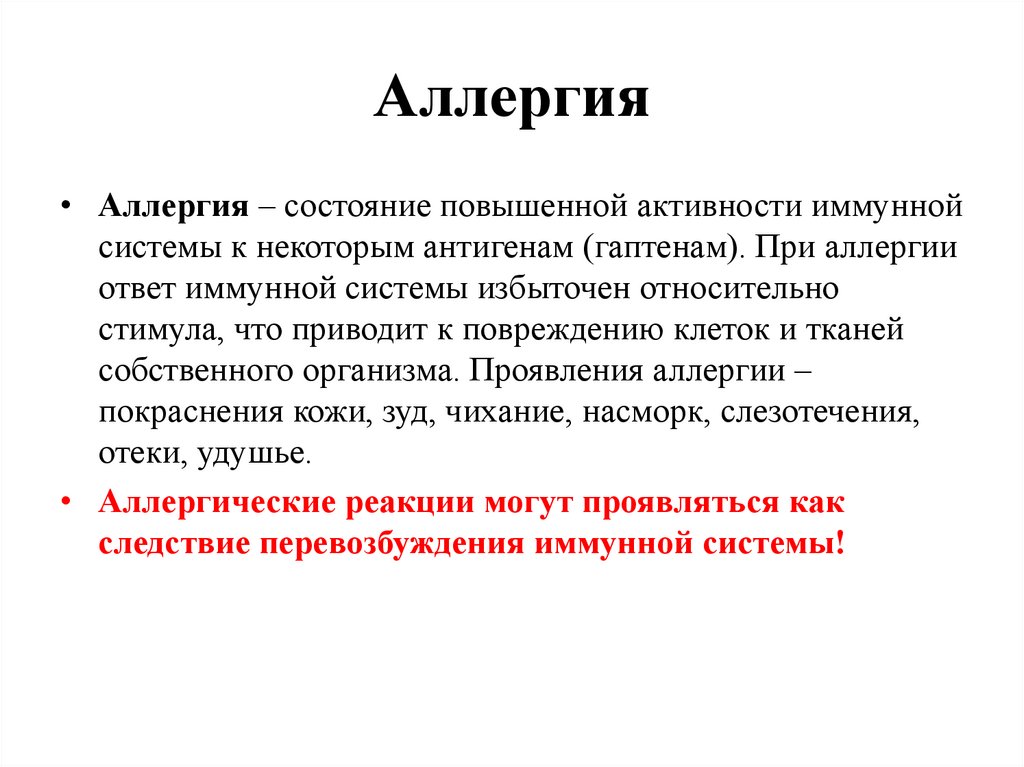 Аллергия

• Аллергия – состояние повышенной активности иммунной системы к некоторым антигенам (гаптенам). При аллергии ответ иммунной системы избыточен относительно стимула, что приводит к повреждению клеток и тканей собственного организма. Проявления аллергии – покраснения кожи, зуд, чихание, насморк, слезотечения, отеки, удушье.

• Аллергические реакции могут проявляться как следствие перевозбуждения иммунной системы!